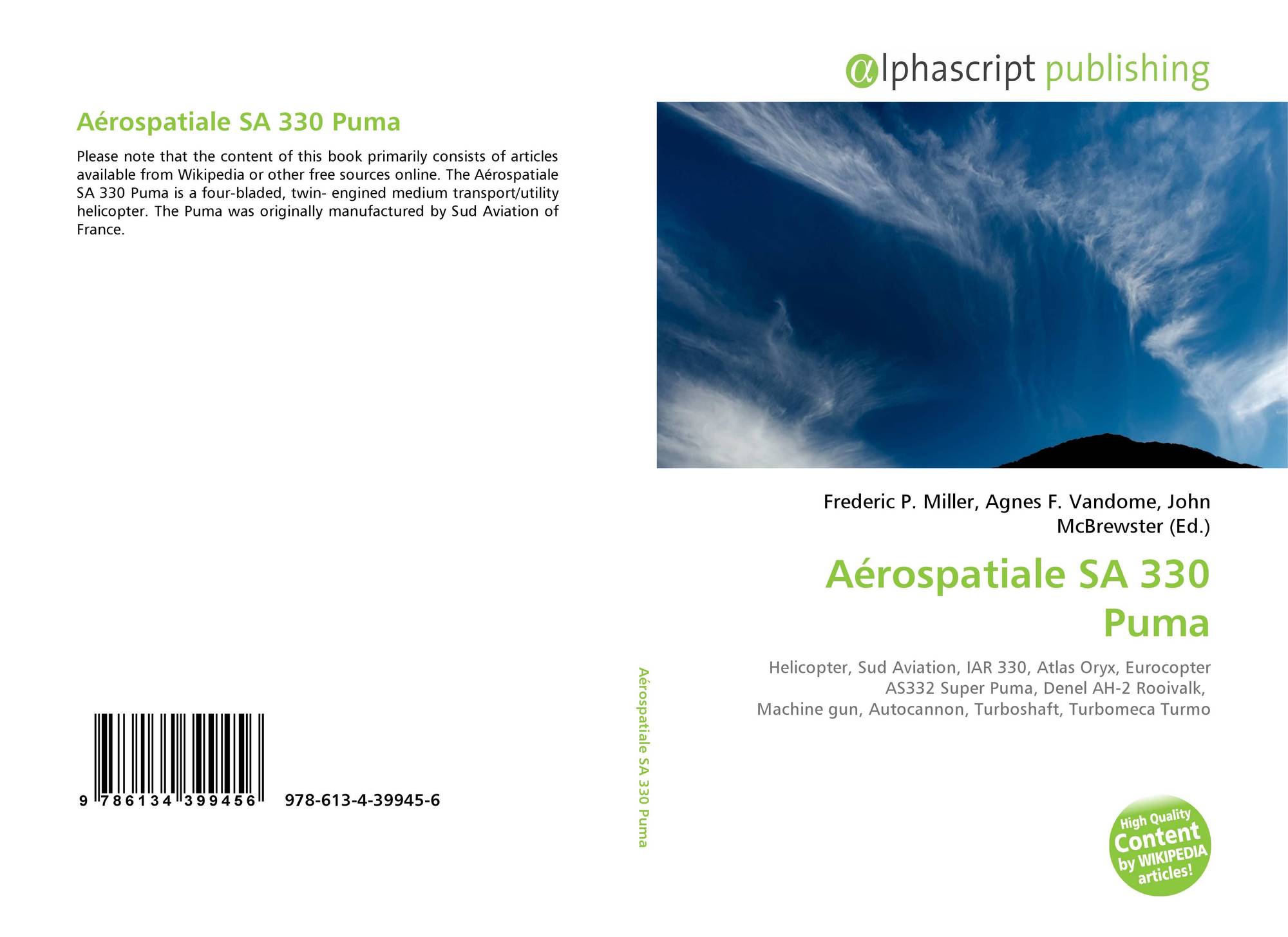 Aérospatiale SA 330 Puma

Please note that the content of this book primarily consists of articles available from Wikipedia or other free sources online. The Aérospatiale SA 330 Puma is a four-bladed, twin- engined medium transport/utility helicopter. The Puma was originally manufactured by Sud Aviation of France.

9 786134 399456 978-613-4-39945-6

Aérospatiale SA 330 Puma

αlphascript publishing

Frederic P. Miller, Agnes F. Vandome, John McBrewster (Ed.)

Aérospatiale SA 330 Puma

Helicopter, Sud Aviation, IAR 330, Atlas Oryx, Eurocopter AS332 Super Puma, Denel AH-2 Rooivalk, Machine gun, Autocannon, Turboshaft, Turbomeca Turmo

High Quality Content by WIKIPEDIA articles!